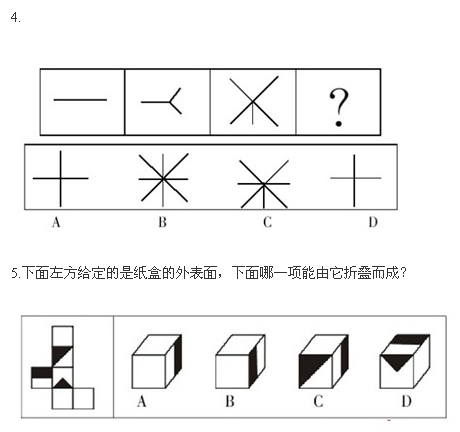 4.

?

A B C D

5.下面左方给定的是纸盒的外表面，下面哪一项能由它折叠而成？

A B C D